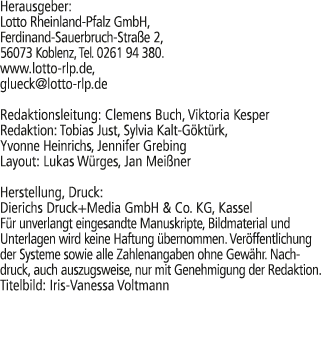 Herausgeber:
Lotto Rheinland-Pfalz GmbH,
Ferdinand-Sauerbruch-Straße 2,
56073 Koblenz, Tel. 0261 94 380.
www.lotto-rlp.de,
glueck@lotto-rlp.de

Redaktionsleitung: Clemens Buch, Viktoria Kesper
Redaktion: Tobias Just, Sylvia Kalt-Göktürk,
Yvonne Heinrichs, Jennifer Grebing
Layout: Lukas Würges, Jan Meißner

Herstellung, Druck:
Dierichs Druck+Media GmbH & Co. KG, Kassel
Für unverlangt eingesandte Manuskripte, Bildmaterial und Unterlagen wird keine Haftung übernommen. Veröffentlichung der Systeme sowie alle Zahlenangaben ohne Gewähr. Nachdruck, auch auszugsweise, nur mit Genehmigung der Redaktion.
Titelbild: Iris-Vanessa Voltmann